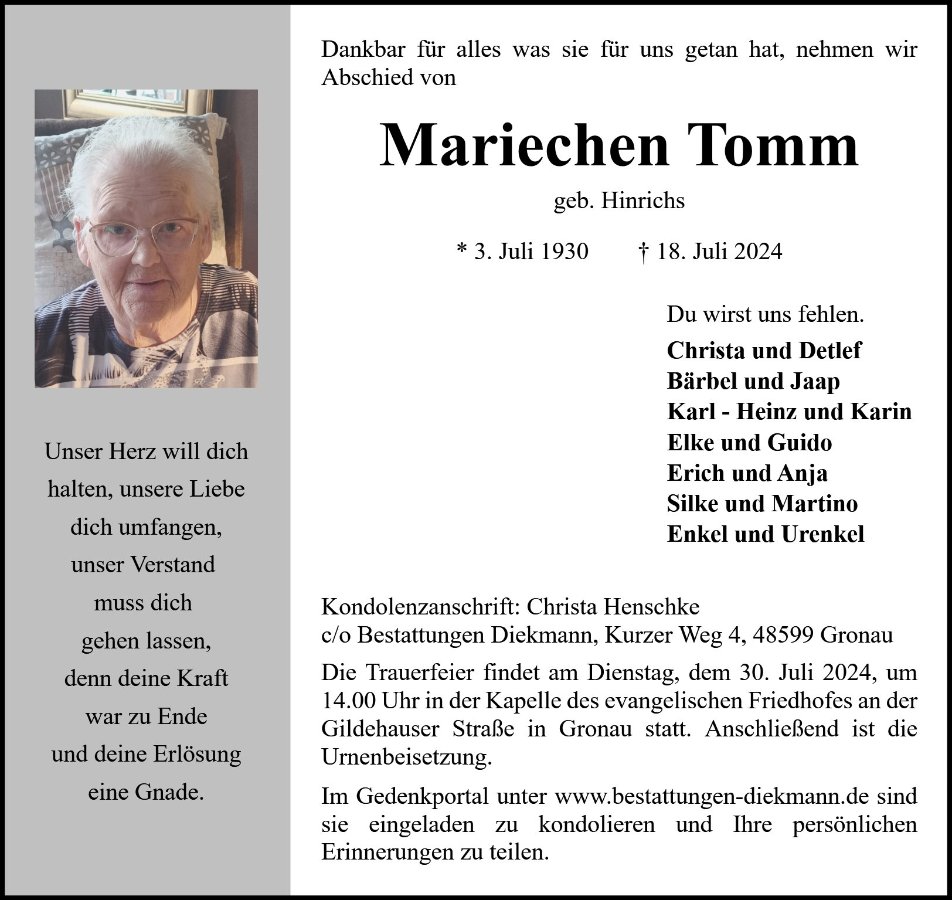 Unser Herz will dich halten, unsere Liebe dich umfangen, unser Verstand muss dich gehen lassen, denn deine Kraft war zu Ende und deine Erlösung eine Gnade.

Dankbar für alles was sie für uns getan hat, nehmen wir Abschied von

Mariechen Tomm

geb. Hinrichs

* 3. Juli 1930 † 18. Juli 2024

Du wirst uns fehlen.

Christa und Detlef
Bärbel und Jaap
Karl - Heinz und Karin
Elke und Guido
Erich und Anja
Silke und Martino
Enkel und Urenkel

Kondolenzanschrift: Christa Henschke
c/o Bestattungen Diekmann, Kurzer Weg 4, 48599 Gronau

Die Trauerfeier findet am Dienstag, dem 30. Juli 2024, um 14.00 Uhr in der Kapelle des evangelischen Friedhofes an der Gildehauser Straße in Gronau statt. Anschließend ist die Urnenbeisetzung.

Im Gedenkportal unter www.bestattungen-diekmann.de sind sie eingeladen zu kondolieren und Ihre persönlichen Erinnerungen zu teilen.